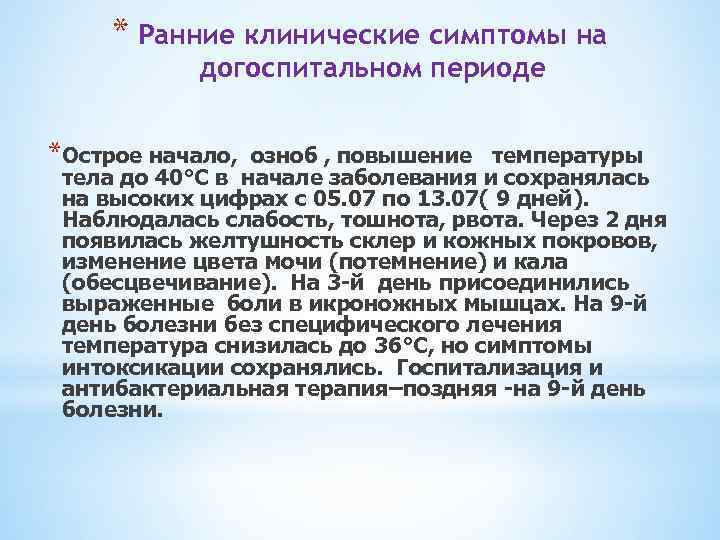 * Ранние клинические симптомы на догоспитальном периоде

* Острое начало, озноб , повышение температуры тела до 40°С в начале заболевания и сохранялась на высоких цифрах с 05.07 по 13.07( 9 дней). Наблюдалась слабость, тошнота, рвота. Через 2 дня появилась желтушность склер и кожных покровов, изменение цвета мочи (потемнение) и кала (обесцвечивание). На 3-й день присоединились выраженные боли в икроножных мышцах. На 9-й день болезни без специфического лечения температура снизилась до 36°С, но симптомы интоксикации сохранялись. Госпитализация и антибактериальная терапия–поздняя -на 9-й день болезни.